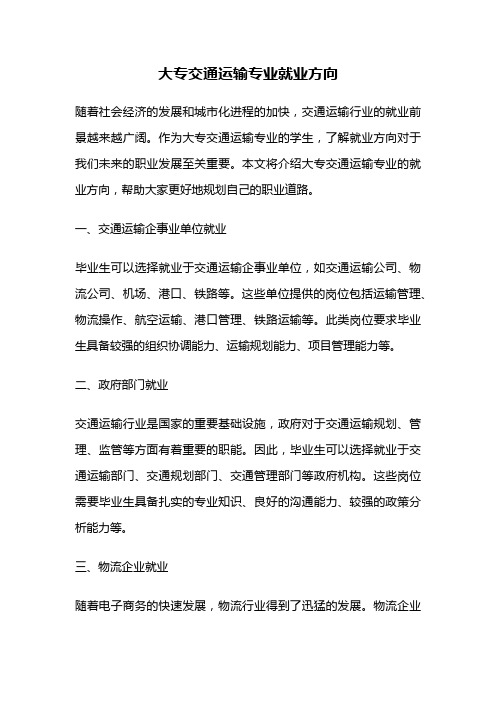 大专交通运输专业就业方向

随着社会经济的发展和城市化进程的加快，交通运输行业的就业前景越来越广阔。作为大专交通运输专业的学生，了解就业方向对于我们未来的职业发展至关重要。本文将介绍大专交通运输专业的就业方向，帮助大家更好地规划自己的职业道路。

一、交通运输企事业单位就业

毕业生可以选择就业于交通运输企事业单位，如交通运输公司、物流公司、机场、港口、铁路等。这些单位提供的岗位包括运输管理、物流操作、航空运输、港口管理、铁路运输等。此类岗位要求毕业生具备较强的组织协调能力、运输规划能力、项目管理能力等。

二、政府部门就业

交通运输行业是国家的重要基础设施，政府对于交通运输规划、管理、监管等方面有着重要的职能。因此，毕业生可以选择就业于交通运输部门、交通规划部门、交通管理部门等政府机构。这些岗位需要毕业生具备扎实的专业知识、良好的沟通能力、较强的政策分析能力等。

三、物流企业就业

随着电子商务的快速发展，物流行业得到了迅猛的发展。物流企业